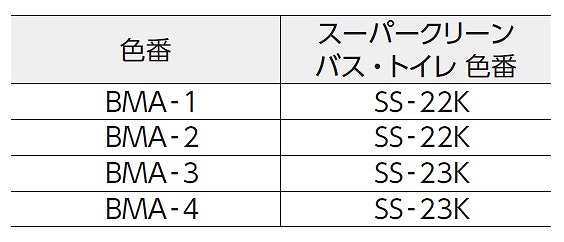 | 色番 | スーパークリーン バス・トイレ 色番 |
|---|---|
| BMA-1 | SS-22K |
| BMA-2 | SS-22K |
| BMA-3 | SS-23K |
| BMA-4 | SS-23K |